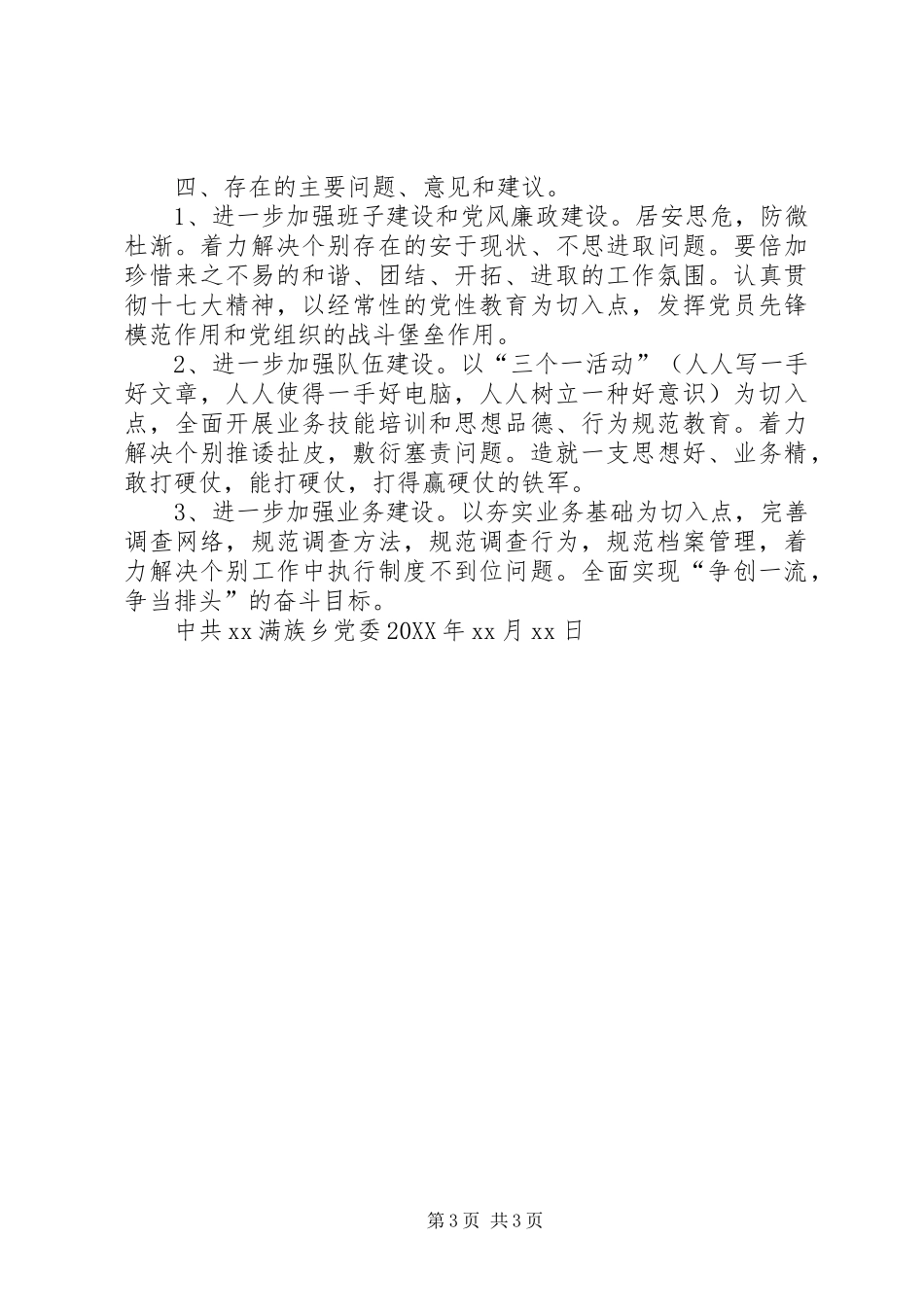 四、存在的主要问题、意见和建议。

1、进一步加强班子建设和党风廉政建设。居安思危，防微杜渐。着力解决个别存在的安于现状、不思进取问题。要倍加珍惜来之不易的和谐、团结、开拓、进取的工作氛围。认真贯彻十七大精神，以经常性的党性教育为切入点，发挥党员先锋模范作用和党组织的战斗堡垒作用。

2、进一步加强队伍建设。以“三个一活动”（人人写一手好文章，人人使得一手好电脑，人人树立一种好意识）为切入点，全面开展业务技能培训和思想品德、行为规范教育。着力解决个别推诿扯皮，敷衍塞责问题。造就一支思想好、业务精，敢打硬仗，能打硬仗，打得赢硬仗的铁军。

3、进一步加强业务建设。以夯实业务基础为切入点，完善调查网络，规范调查方法，规范调查行为，规范档案管理，着力解决个别工作中执行制度不到位问题。全面实现“争创一流，争当排头”的奋斗目标。

中共xx满族乡党委20XX年xx月xx日

第3页 共3页